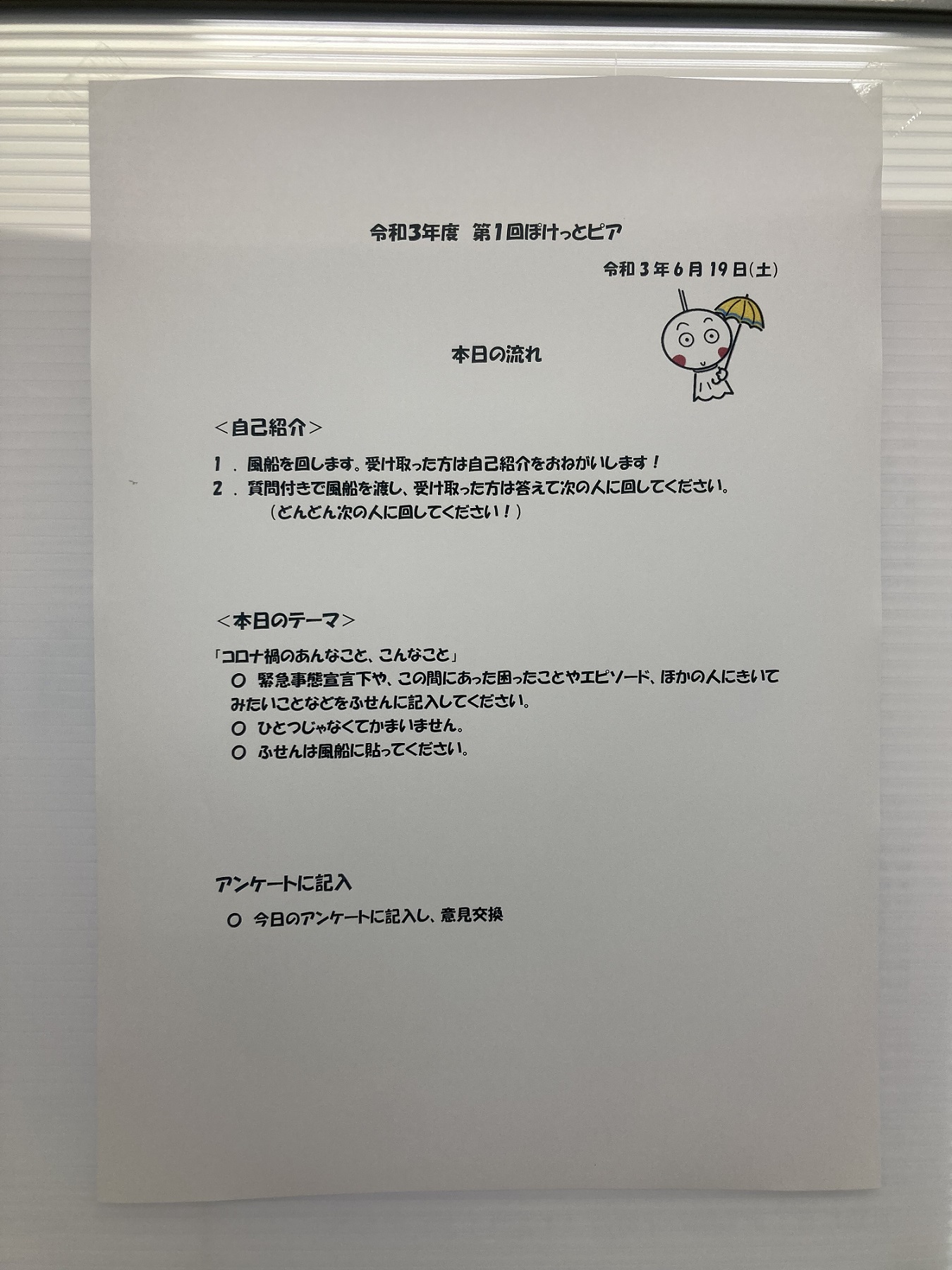 令和3年度　第1回ぽけっとピア

令和３年６月19日(土)

本日の流れ

＜自己紹介＞

１．風船を回します。受け取った方は自己紹介をおねがいします！
２．質問付きで風船を渡し、受け取った方は答えて次の人に回してください。
（どんどん次の人に回してください！）

＜本日のテーマ＞

「コロナ禍のあんなこと、こんなこと」
○ 緊急事態宣言下や、この間にあった困ったことやエピソード、ほかの人にきいてみたいことなどをふせんに記入してください。
○ ひとつじゃなくてかまいません。
○ ふせんは風船に貼ってください。

アンケートに記入

○ 今日のアンケートに記入し、意見交換